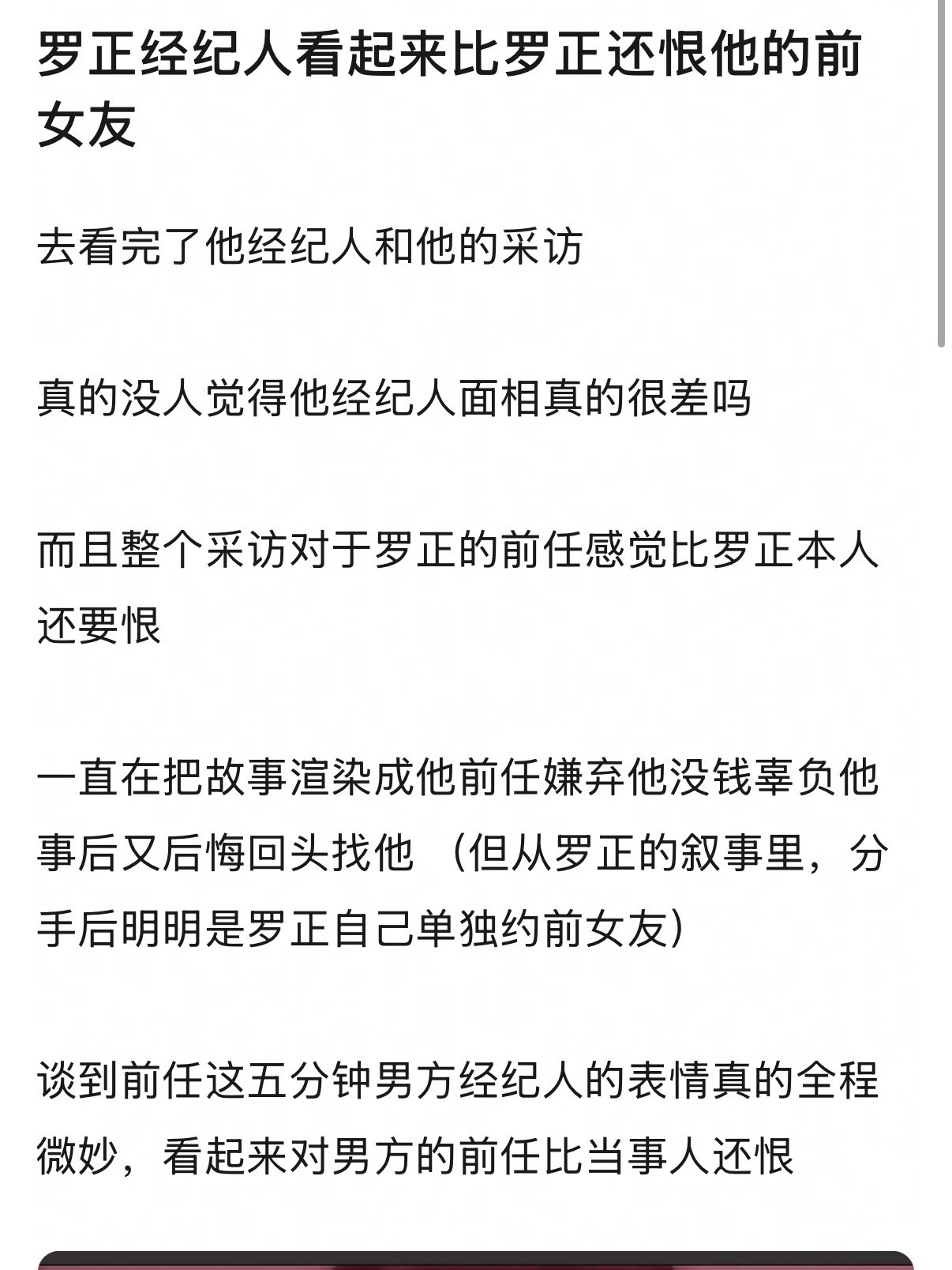 罗正经纪人看起来比罗正还恨他的前女友

去看完了他经纪人和他的采访

真的没人觉得他经纪人面相真的很差吗

而且整个采访对于罗正的前任感觉比罗正本人还要恨

一直在把故事渲染成他前任嫌弃他没钱辜负他事后又后悔回头找他 （但从罗正的叙事里，分手后明明是罗正自己单独约前女友）

谈到前任这五分钟男方经纪人的表情真的全程微妙，看起来对男方的前任比当事人还恨